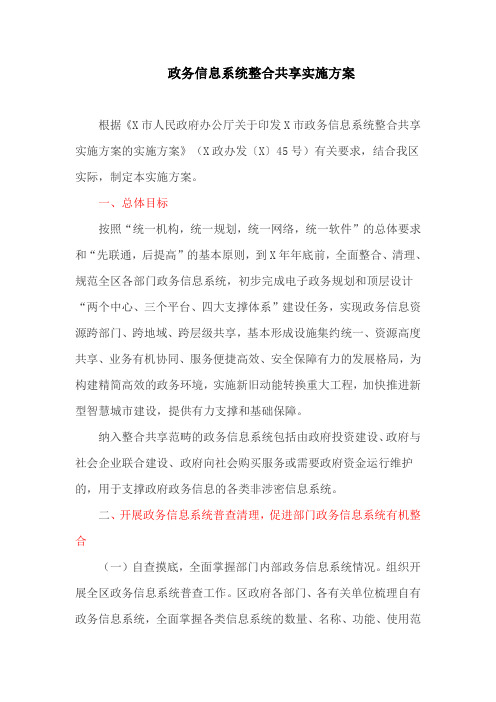 政务信息系统整合共享实施方案

根据《X市人民政府办公厅关于印发X市政务信息系统整合共享实施方案的实施方案》（X政办发〔X〕45号）有关要求，结合我区实际，制定本实施方案。

一、总体目标

按照“统一机构，统一规划，统一网络，统一软件”的总体要求和“先联通，后提高”的基本原则，到X年年底前，全面整合、清理、规范全区各部门政务信息系统，初步完成电子政务规划和顶层设计“两个中心、三个平台、四大支撑体系”建设任务，实现政务信息资源跨部门、跨地域、跨层级共享，基本形成设施集约统一、资源高度共享、业务有机协同、服务便捷高效、安全保障有力的发展格局，为构建精简高效的政务环境，实施新旧动能转换重大工程，加快推进新型智慧城市建设，提供有力支撑和基础保障。

纳入整合共享范畴的政务信息系统包括由政府投资建设、政府与社会企业联合建设、政府向社会购买服务或需要政府资金运行维护的，用于支撑政府政务信息的各类非涉密信息系统。

二、开展政务信息系统普查清理，促进部门政务信息系统有机整合

（一）自查摸底，全面掌握部门内部政务信息系统情况。组织开展全区政务信息系统普查工作。区政府各部门、各有关单位梳理自有政务信息系统，全面掌握各类信息系统的数量、名称、功能、使用范